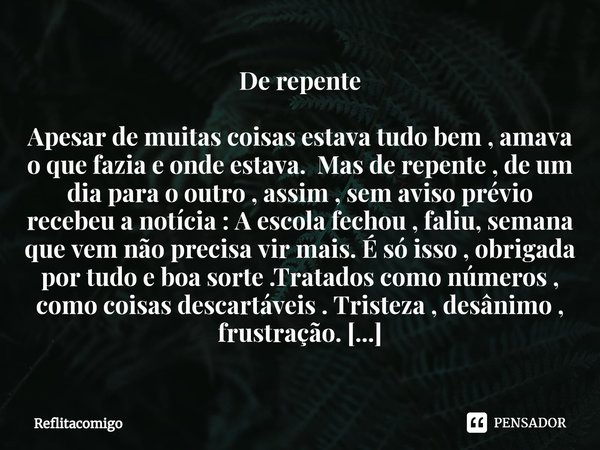 De repente

Apesar de muitas coisas estava tudo bem , amava o que fazia e onde estava.  Mas de repente , de um dia para o outro , assim , sem aviso prévio recebeu a notícia : A escola fechou , faliu, semana que vem não precisa vir mais. É só isso , obrigada por tudo e boa sorte .Tratados como números , como coisas descartáveis . Tristeza , desânimo , frustração. [...]

Reflitacomigo

PENSADOR